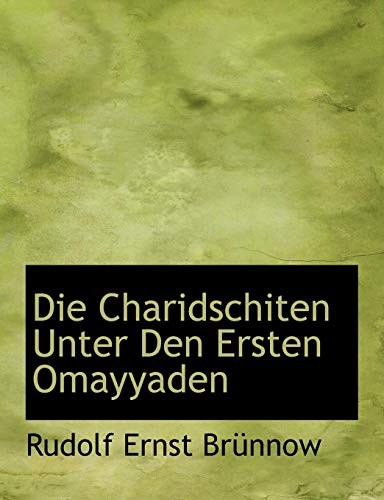 Die Charidschiten Unter Den Ersten Omayyaden

Rudolf Ernst Brünnow